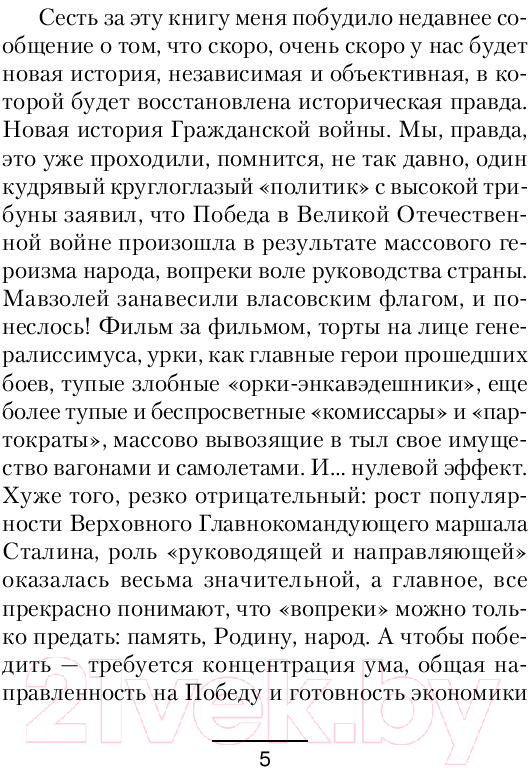 Сесть за эту книгу меня побудило недавнее сообщение о том, что скоро, очень скоро у нас будет новая история, независимая и объективная, в которой будет восстановлена историческая правда. Новая история Гражданской войны. Мы, правда, это уже проходили, помнится, не так давно, один кудрявый круглоглазый «политик» с высокой трибуны заявил, что Победа в Великой Отечественной войне произошла в результате массового героизма народа, вопреки воле руководства страны. Мавзолей занавесили власовским флагом, и понеслось! Фильм за фильмом, торты на лице генералиссимуса, урки, как главные герои прошедших боев, тупые злобные «орки-энкавэдешники», еще более тупые и беспросветные «комиссары» и «партократы», массово вывозящие в тыл свое имущество вагонами и самолетами. И... нулевой эффект. Хуже того, резко отрицательный: рост популярности Верховного Главнокомандующего маршала Сталина, роль «руководящей и направляющей» оказалась весьма значительной, а главное, все прекрасно понимают, что «вопреки» можно только предать: память, Родину, народ. А чтобы победить — требуется концентрация ума, общая направленность на Победу и готовность экономики

21vek.by

5